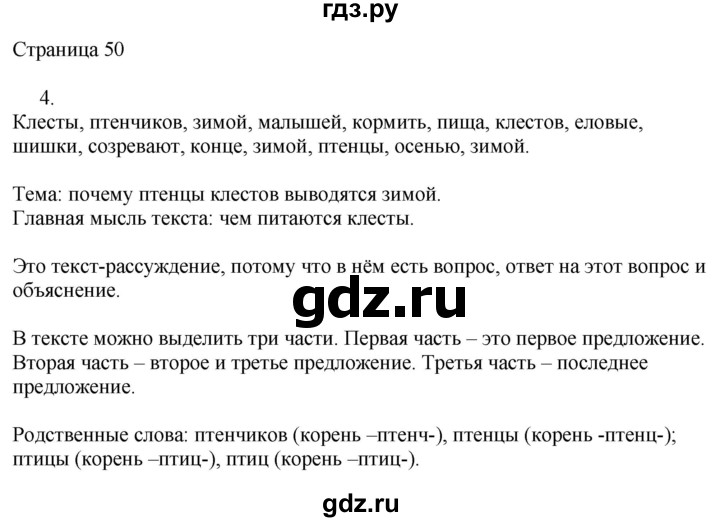 гдз.ру

Страница 50

4.
Клесты, птенчиков, зимой, малышей, кормить, пища, клестов, еловые, шишки, созревают, конце, зимой, птенцы, осенью, зимой.

Тема: почему птенцы клестов выводятся зимой.
Главная мысль текста: чем питаются клесты.

Это текст-рассуждение, потому что в нём есть вопрос, ответ на этот вопрос и объяснение.

gdz.ru

В тексте можно выделить три части. Первая часть – это первое предложение. Вторая часть – второе и третье предложение. Третья часть – последнее предложение.

Родственные слова: птенчиков (корень –птенч-), птенцы (корень -птенц-); птицы (корень –птиц-), птиц (корень –птиц-).

gdz.ru